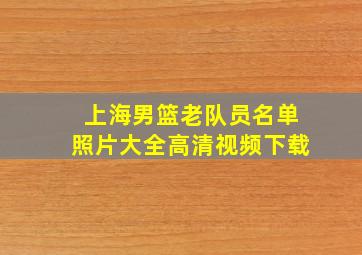 上海男篮老队员名单
照片大全高清视频下载